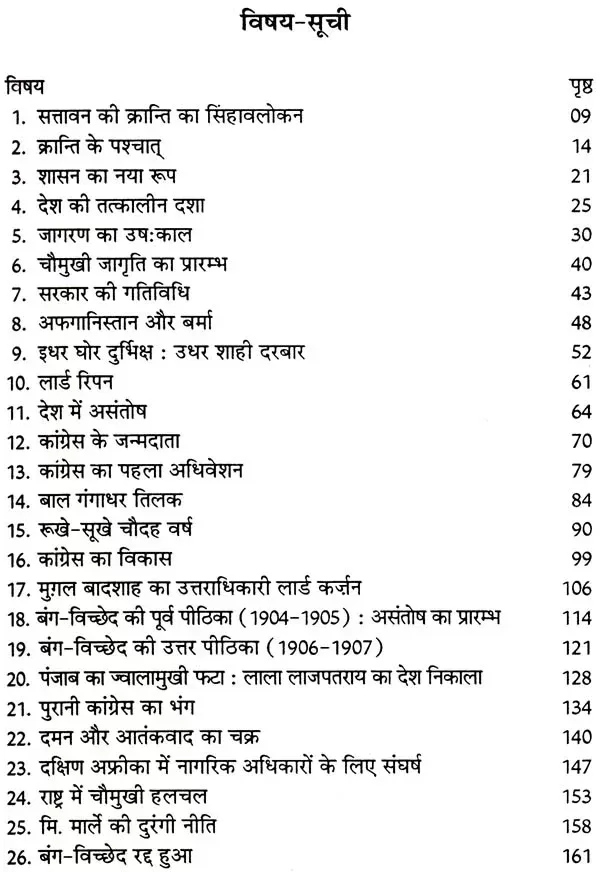 विषय-सूची

| विषय | पृष्ठ |
|---|---|
| 1. सत्तावन की क्रान्ति का सिंहावलोकन | 09 |
| 2. क्रान्ति के पश्चात् | 14 |
| 3. शासन का नया रूप | 21 |
| 4. देश की तत्कालीन दशा | 25 |
| 5. जागरण का उष:काल | 30 |
| 6. चौमुखी जागृति का प्रारम्भ | 40 |
| 7. सरकार की गतिविधि | 43 |
| 8. अफगानिस्तान और बर्मा | 48 |
| 9. इधर घोर दुर्भिक्ष : उधर शाही दरबार | 52 |
| 10. लार्ड रिपन | 61 |
| 11. देश में असंतोष | 64 |
| 12. कांग्रेस के जन्मदाता | 70 |
| 13. कांग्रेस का पहला अधिवेशन | 79 |
| 14. बाल गंगाधर तिलक | 84 |
| 15. रूखे-सूखे चौदह वर्ष | 90 |
| 16. कांग्रेस का विकास | 99 |
| 17. मुग़ल बादशाह का उत्तराधिकारी लार्ड कर्ज़न | 106 |
| 18. बंग-विच्छेद की पूर्व पीठिका (1904-1905) : असंतोष का प्रारम्भ | 114 |
| 19. बंग-विच्छेद की उत्तर पीठिका (1906-1907) | 121 |
| 20. पंजाब का ज्वालामुखी फटा : लाला लाजपतराय का देश निकाला | 128 |
| 21. पुरानी कांग्रेस का भंग | 134 |
| 22. दमन और आतंकवाद का चक्र | 140 |
| 23. दक्षिण अफ्रीका में नागरिक अधिकारों के लिए संघर्ष | 147 |
| 24. राष्ट्र में चौमुखी हलचल | 153 |
| 25. मि. मार्ले की दुरंगी नीति | 158 |
| 26. बंग-विच्छेद रद्द हुआ | 161 |